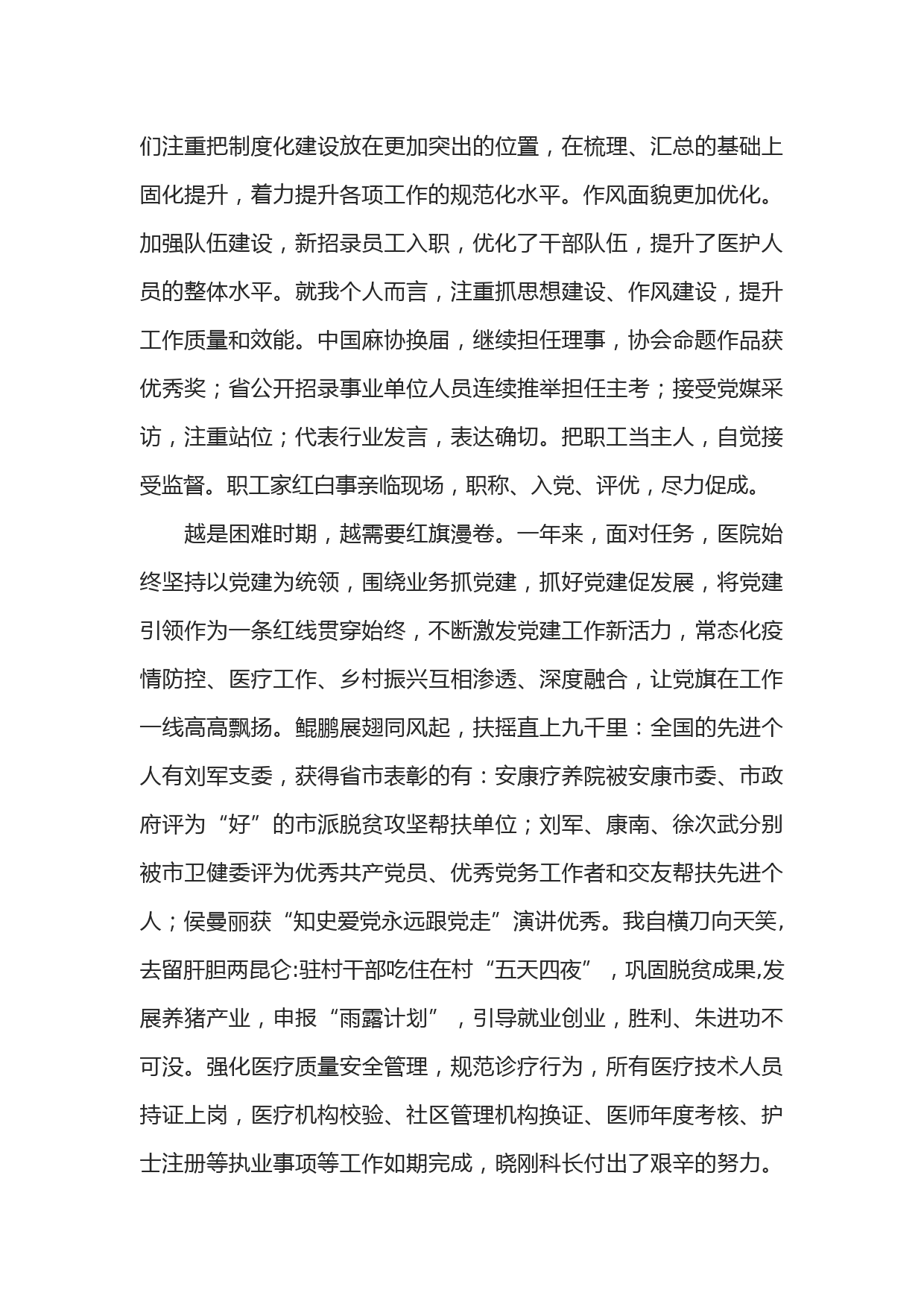 们注重把制度化建设放在更加突出的位置，在梳理、汇总的基础上固化提升，着力提升各项工作的规范化水平。作风面貌更加优化。加强队伍建设，新招录员工入职，优化了干部队伍，提升了医护人员的整体水平。就我个人而言，注重抓思想建设、作风建设，提升工作质量和效能。中国麻协换届，继续担任理事，协会命题作品获优秀奖；省公开招录事业单位人员连续推举担任主考；接受党媒采访，注重站位；代表行业发言，表达确切。把职工当主人，自觉接受监督。职工家红白事亲临现场，职称、入党、评优，尽力促成。

越是困难时期，越需要红旗漫卷。一年来，面对任务，医院始终坚持以党建为统领，围绕业务抓党建，抓好党建促发展，将党建引领作为一条红线贯穿始终，不断激发党建工作新活力，常态化疫情防控、医疗工作、乡村振兴互相渗透、深度融合，让党旗在工作一线高高飘扬。鲲鹏展翅同风起，扶摇直上九千里：全国的先进个人有刘军支委，获得省市表彰的有：安康疗养院被安康市委、市政府评为“好”的市派脱贫攻坚帮扶单位；刘军、康南、徐次武分别被市卫健委评为优秀共产党员、优秀党务工作者和交友帮扶先进个人；侯曼丽获“知史爱党永远跟党走”演讲优秀。我自横刀向天笑，去留肝胆两昆仑:驻村干部吃住在村“五天四夜”，巩固脱贫成果,发展养猪产业，申报“雨露计划”，引导就业创业，胜利、朱进功不可没。强化医疗质量安全管理，规范诊疗行为，所有医疗技术人员持证上岗，医疗机构校验、社区管理机构换证、医师年度考核、护士注册等执业事项等工作如期完成，晓刚科长付出了艰辛的努力。